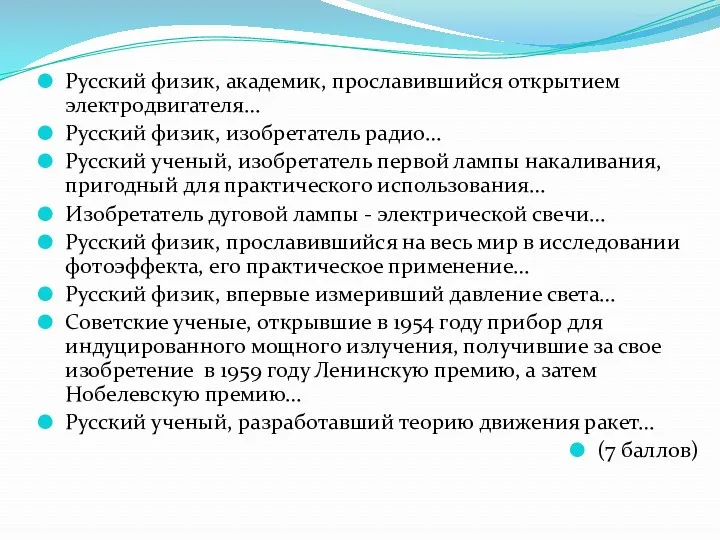 Русский физик, академик, прославившийся открытием электродвигателя…

Русский физик, изобретатель радио…

Русский ученый, изобретатель первой лампы накаливания, пригодный для практического использования…

Изобретатель дуговой лампы - электрической свечи…

Русский физик, прославившийся на весь мир в исследовании фотоэффекта, его практическое применение…

Русский физик, впервые измеривший давление света…

Советские ученые, открывшие в 1954 году прибор для индуцированного мощного излучения, получившие за свое изобретение в 1959 году Ленинскую премию, а затем Нобелевскую премию…

Русский ученый, разработавший теорию движения ракет…

(7 баллов)